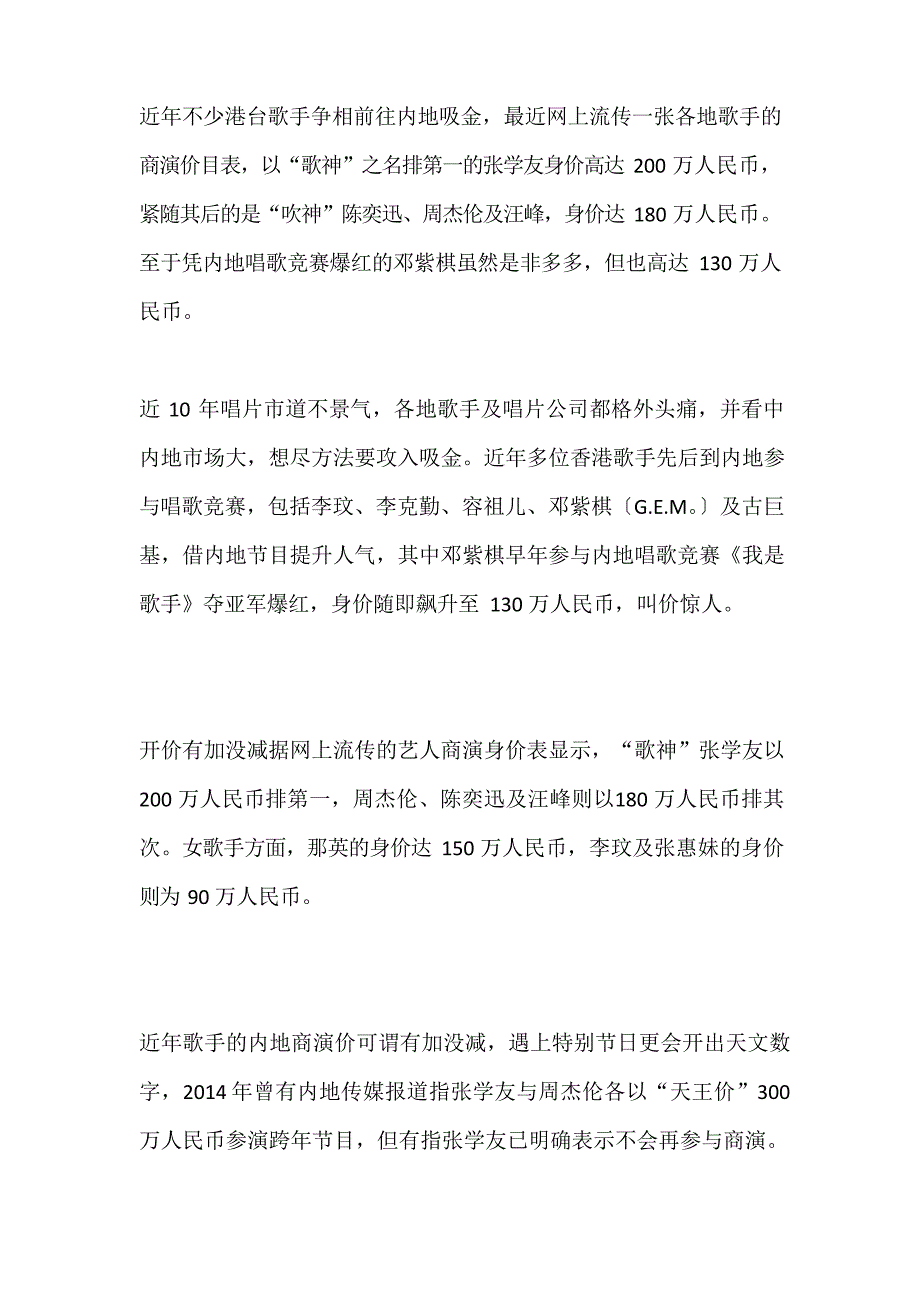 近年不少港台歌手争相前往内地吸金，最近网上流传一张各地歌手的商演价目表，以“歌神”之名排第一的张学友身价高达 200 万人民币，紧随其后的是“吹神”陈奕迅、周杰伦及汪峰，身价达 180 万人民币。至于凭内地唱歌竞赛爆红的邓紫棋虽然是非多多，但也高达 130 万人民币。

近 10 年唱片市道不景气，各地歌手及唱片公司都格外头痛，并看中内地市场大，想尽方法要攻入吸金。近年多位香港歌手先后到内地参与唱歌竞赛，包括李玟、李克勤、容祖儿、邓紫棋〔G.E.M.〕及古巨基，借内地节目提升人气，其中邓紫棋早年参与内地唱歌竞赛《我是歌手》夺亚军爆红，身价随即飙升至 130 万人民币，叫价惊人。

开价有加没减据网上流传的艺人商演身价表显示，“歌神”张学友以 200 万人民币排第一，周杰伦、陈奕迅及汪峰则以180 万人民币排其次。女歌手方面，那英的身价达 150 万人民币，李玟及张惠妹的身价则为 90 万人民币。

近年歌手的内地商演价可谓有加没减，遇上特别节日更会开出天文数字，2014 年曾有内地传媒报道指张学友与周杰伦各以“天王价”300 万人民币参演跨年节目，但有指张学友已明确表示不会再参与商演。